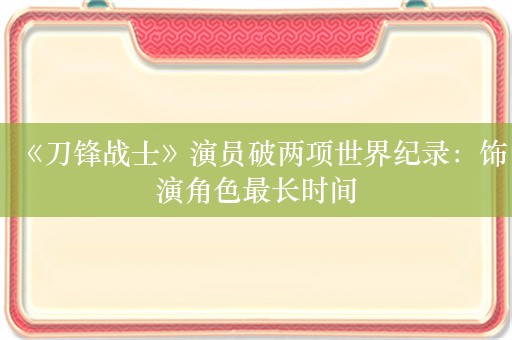 《刀锋战士》演员破两项世界纪录：饰演角色最长时间